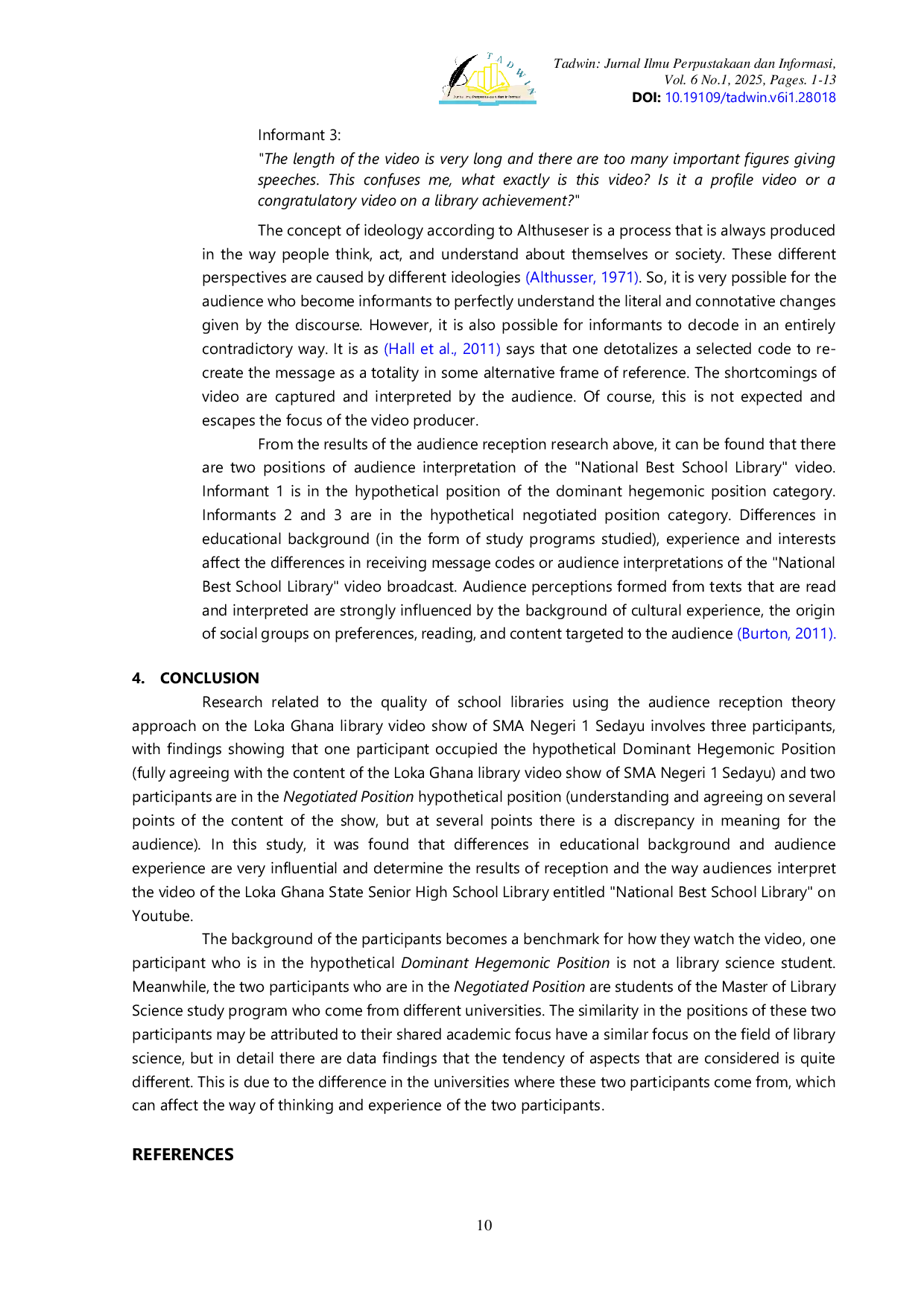 TADWIN

Tadwin: Jurnal Ilmu Perpustakaan dan Informasi,
Vol. 6 No.1, 2025, Pages. 1-13
DOI: 10.19109/tadwin.v6i1.28018

Informant 3:

"The length of the video is very long and there are too many important figures giving speeches. This confuses me, what exactly is this video? Is it a profile video or a congratulatory video on a library achievement?"

The concept of ideology according to Althuseser is a process that is always produced in the way people think, act, and understand about themselves or society. These different perspectives are caused by different ideologies (Althusser, 1971). So, it is very possible for the audience who become informants to perfectly understand the literal and connotative changes given by the discourse. However, it is also possible for informants to decode in an entirely contradictory way. It is as (Hall et al., 2011) says that one detotalizes a selected code to re-create the message as a totality in some alternative frame of reference. The shortcomings of video are captured and interpreted by the audience. Of course, this is not expected and escapes the focus of the video producer.

From the results of the audience reception research above, it can be found that there are two positions of audience interpretation of the "National Best School Library" video. Informant 1 is in the hypothetical position of the dominant hegemonic position category. Informants 2 and 3 are in the hypothetical negotiated position category. Differences in educational background (in the form of study programs studied), experience and interests affect the differences in receiving message codes or audience interpretations of the "National Best School Library" video broadcast. Audience perceptions formed from texts that are read and interpreted are strongly influenced by the background of cultural experience, the origin of social groups on preferences, reading, and content targeted to the audience (Burton, 2011).

4. CONCLUSION

Research related to the quality of school libraries using the audience reception theory approach on the Loka Ghana library video show of SMA Negeri 1 Sedayu involves three participants, with findings showing that one participant occupied the hypothetical Dominant Hegemonic Position (fully agreeing with the content of the Loka Ghana library video show of SMA Negeri 1 Sedayu) and two participants are in the Negotiated Position hypothetical position (understanding and agreeing on several points of the content of the show, but at several points there is a discrepancy in meaning for the audience). In this study, it was found that differences in educational background and audience experience are very influential and determine the results of reception and the way audiences interpret the video of the Loka Ghana State Senior High School Library entitled "National Best School Library" on Youtube.

The background of the participants becomes a benchmark for how they watch the video, one participant who is in the hypothetical Dominant Hegemonic Position is not a library science student. Meanwhile, the two participants who are in the Negotiated Position are students of the Master of Library Science study program who come from different universities. The similarity in the positions of these two participants may be attributed to their shared academic focus have a similar focus on the field of library science, but in detail there are data findings that the tendency of aspects that are considered is quite different. This is due to the difference in the universities where these two participants come from, which can affect the way of thinking and experience of the two participants.

REFERENCES

10